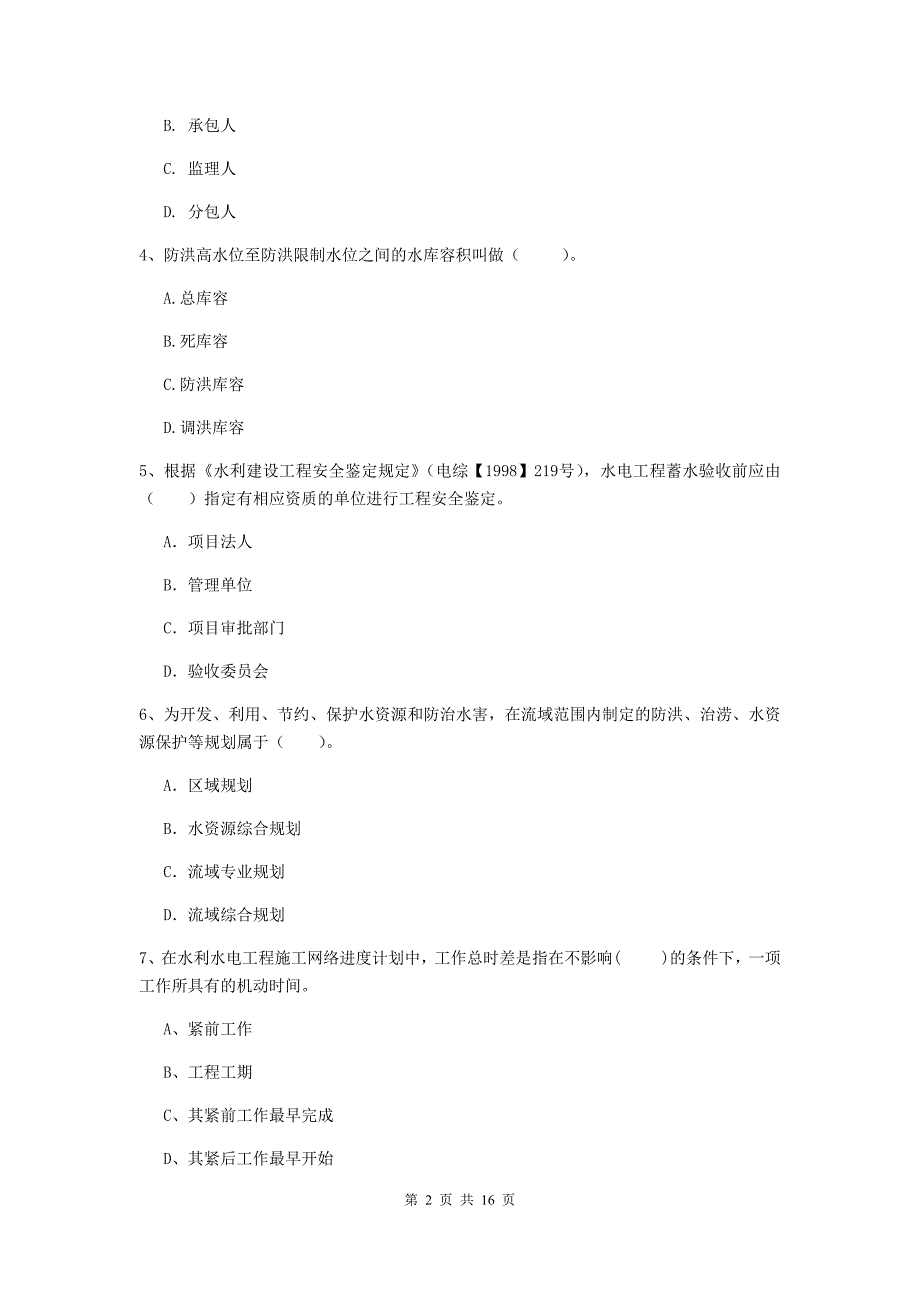 B. 承包人

C. 监理人

D. 分包人

4、防洪高水位至防洪限制水位之间的水库容积叫做（　　）。

A.总库容

B.死库容

C.防洪库容

D.调洪库容

5、根据《水利建设工程安全鉴定规定》（电综【1998】219号），水电工程蓄水验收前应由（　　）指定有相应资质的单位进行工程安全鉴定。

A. 项目法人

B. 管理单位

C. 项目审批部门

D. 验收委员会

6、为开发、利用、节约、保护水资源和防治水害，在流域范围内制定的防洪、治涝、水资源保护等规划属于（　　）。

A. 区域规划

B. 水资源综合规划

C. 流域专业规划

D. 流域综合规划

7、在水利水电工程施工网络进度计划中，工作总时差是指在不影响(　　)的条件下，一项工作所具有的机动时间。

A、紧前工作

B、工程工期

C、其紧前工作最早完成

D、其紧后工作最早开始

第 2 页 共 16 页